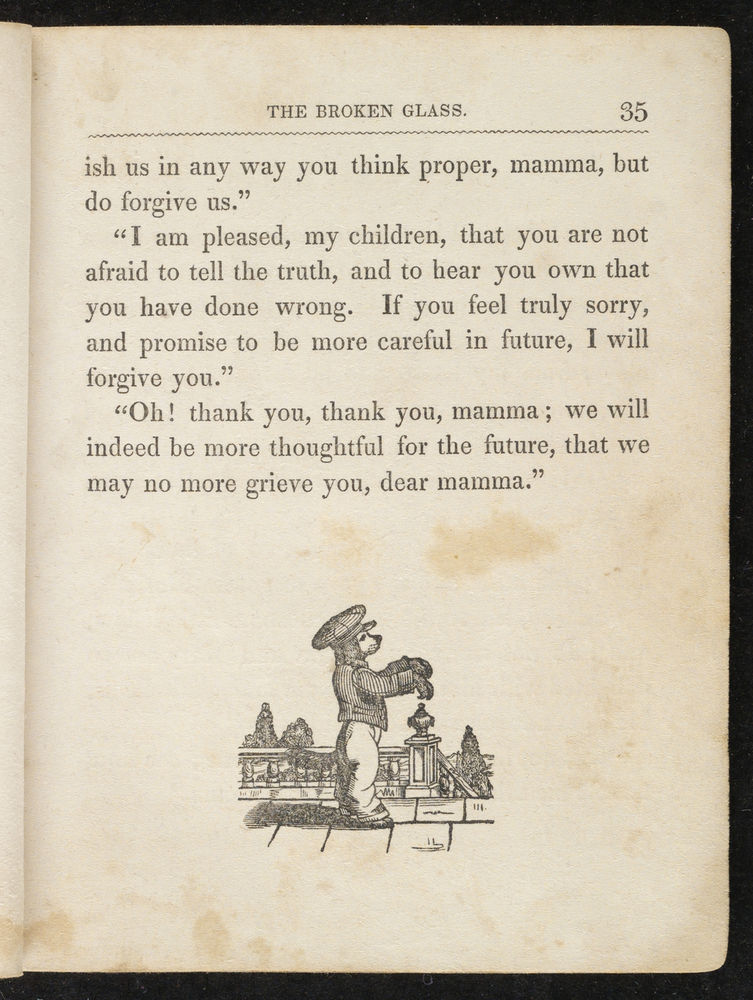 THE BROKEN GLASS. 35

ish us in any way you think proper, mamma, but do forgive us."

"I am pleased, my children, that you are not afraid to tell the truth, and to hear you own that you have done wrong. If you feel truly sorry, and promise to be more careful in future, I will forgive you."

"Oh! thank you, thank you, mamma; we will indeed be more thoughtful for the future, that we may no more grieve you, dear mamma."